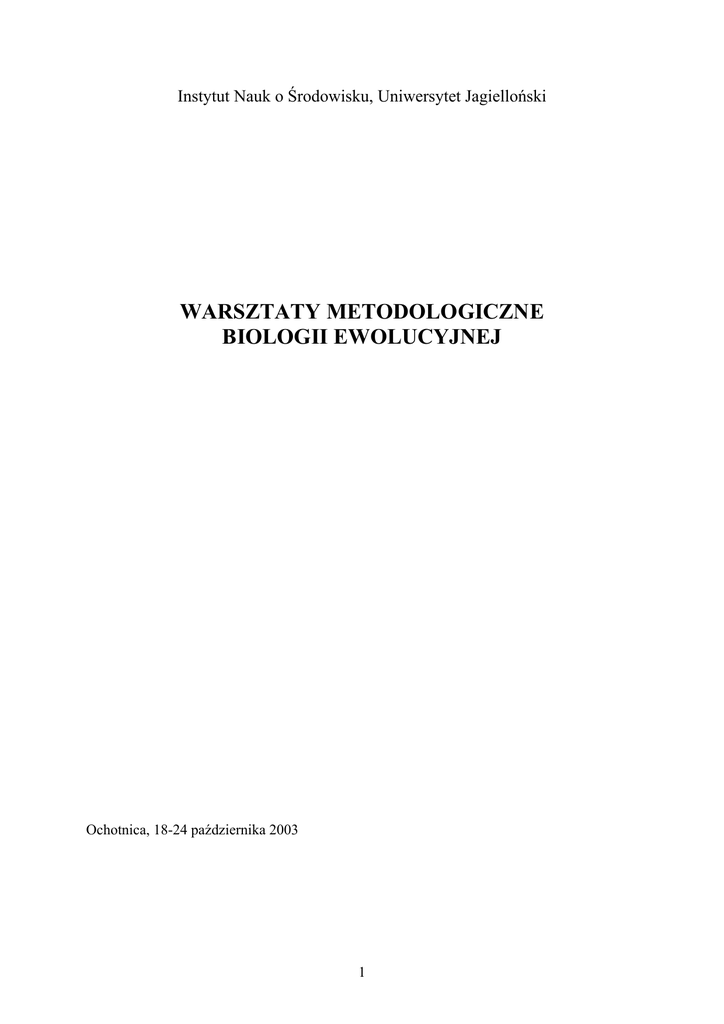 Instytut Nauk o Środowisku, Uniwersytet Jagielloński

WARSZTATY METODOLOGICZNE
BIOLOGII EWOLUCYJNEJ

Ochotnica, 18-24 października 2003

1